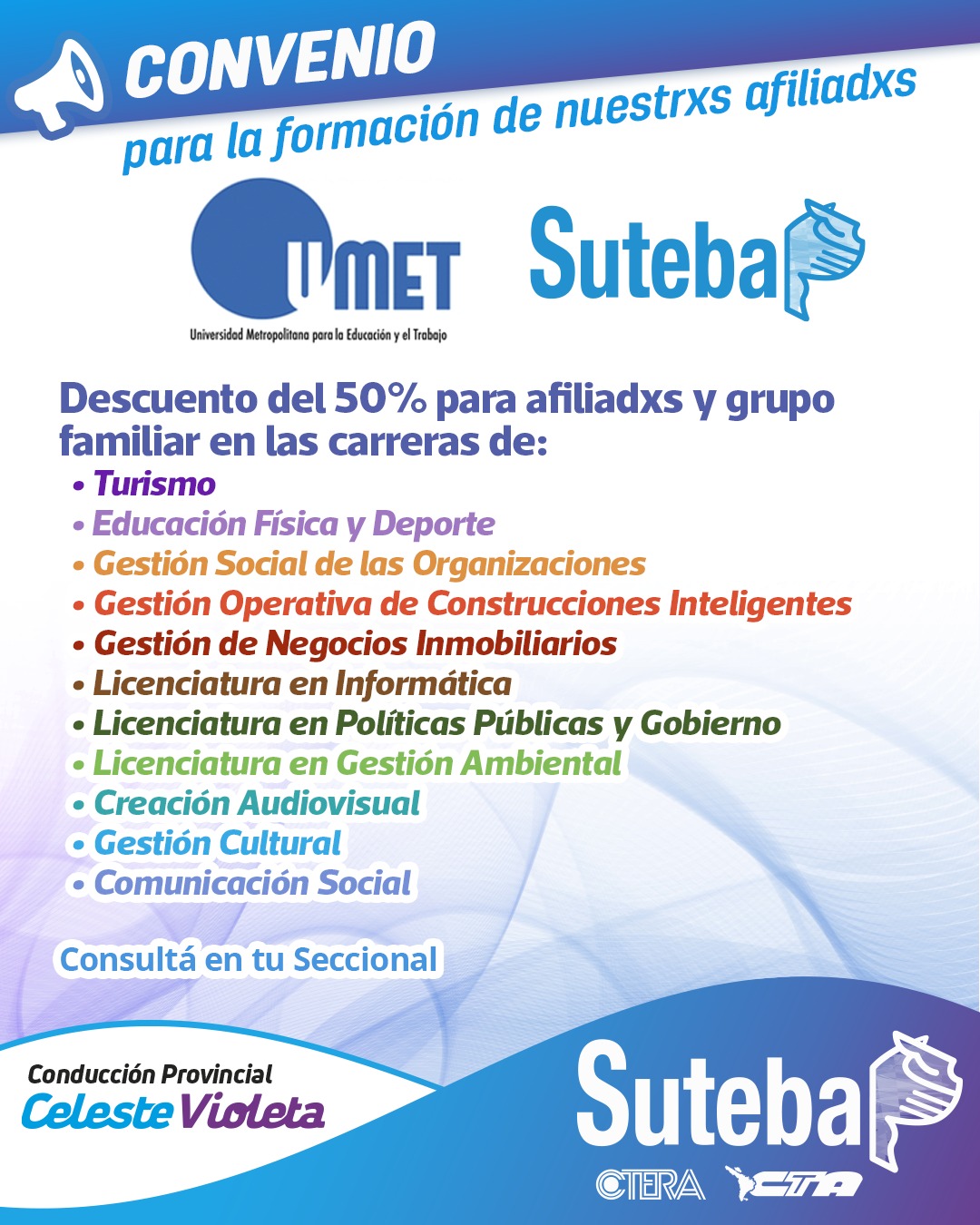 CONVENIO
para la formación de nuestrxs afiliadxs

UMET
Universidad Metropolitana para la Educación y el Trabajo

Suteba

Descuento del 50% para afiliadxs y grupo familiar en las carreras de:
• Turismo
• Educación Física y Deporte
• Gestión Social de las Organizaciones
• Gestión Operativa de Construcciones Inteligentes
• Gestión de Negocios Inmobiliarios
• Licenciatura en Informática
• Licenciatura en Políticas Públicas y Gobierno
• Licenciatura en Gestión Ambiental
• Creación Audiovisual
• Gestión Cultural
• Comunicación Social

Consultá en tu Seccional

Conducción Provincial
Celeste Violeta

Suteba
CTERA CTA